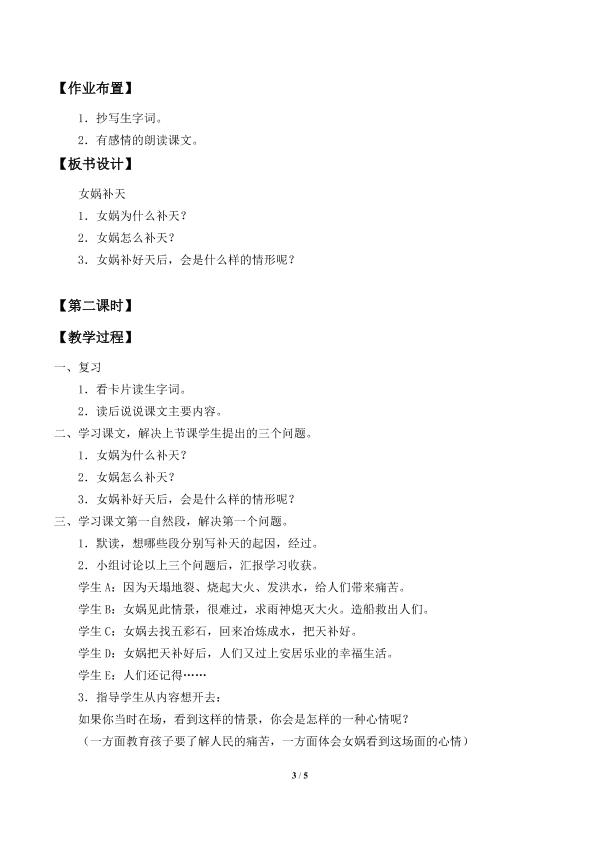 【作业布置】

1．抄写生字词。

2．有感情的朗读课文。

【板书设计】

女娲补天

1．女娲为什么补天？

2．女娲怎么补天？

3．女娲补好天后，会是什么样的情形呢？

【第二课时】

【教学过程】

一、复习

1．看卡片读生字词。

2．读后说说课文主要内容。

二、学习课文，解决上节课学生提出的三个问题。

1．女娲为什么补天？

2．女娲怎么补天？

3．女娲补好天后，会是什么样的情形呢？

三、学习课文第一自然段，解决第一个问题。

1．默读，想哪些段分别写补天的起因，经过。

2．小组讨论以上三个问题后，汇报学习收获。

学生 A：因为天塌地裂、烧起大火、发洪水，给人们带来痛苦。

学生 B：女娲见此情景，很难过，求雨神熄灭大火。造船救出人们。

学生 C：女娲去找五彩石，回来冶炼成水，把天补好。

学生 D：女娲把天补好后，人们又过上安居乐业的幸福生活。

学生 E：人们还记得……

3．指导学生从内容想开去：

如果你当时在场，看到这样的情景，你会是怎样的一种心情呢？

（一方面教育孩子要了解人民的痛苦，一方面体会女娲看到这场面的心情）

3 / 5